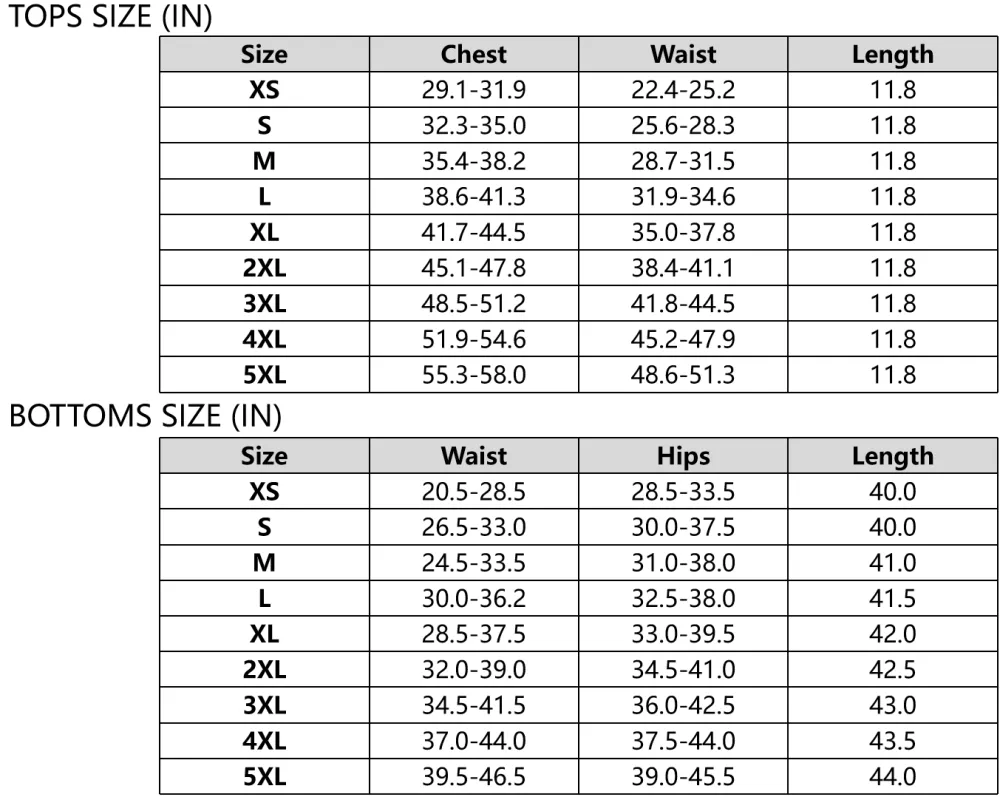 TOPS SIZE (IN)

| Size | Chest | Waist | Length |
|---|---|---|---|
| XS | 29.1-31.9 | 22.4-25.2 | 11.8 |
| S | 32.3-35.0 | 25.6-28.3 | 11.8 |
| M | 35.4-38.2 | 28.7-31.5 | 11.8 |
| L | 38.6-41.3 | 31.9-34.6 | 11.8 |
| XL | 41.7-44.5 | 35.0-37.8 | 11.8 |
| 2XL | 45.1-47.8 | 38.4-41.1 | 11.8 |
| 3XL | 48.5-51.2 | 41.8-44.5 | 11.8 |
| 4XL | 51.9-54.6 | 45.2-47.9 | 11.8 |
| 5XL | 55.3-58.0 | 48.6-51.3 | 11.8 |

BOTTOMS SIZE (IN)

| Size | Waist | Hips | Length |
|---|---|---|---|
| XS | 20.5-28.5 | 28.5-33.5 | 40.0 |
| S | 26.5-33.0 | 30.0-37.5 | 40.0 |
| M | 24.5-33.5 | 31.0-38.0 | 41.0 |
| L | 30.0-36.2 | 32.5-38.0 | 41.5 |
| XL | 28.5-37.5 | 33.0-39.5 | 42.0 |
| 2XL | 32.0-39.0 | 34.5-41.0 | 42.5 |
| 3XL | 34.5-41.5 | 36.0-42.5 | 43.0 |
| 4XL | 37.0-44.0 | 37.5-44.0 | 43.5 |
| 5XL | 39.5-46.5 | 39.0-45.5 | 44.0 |